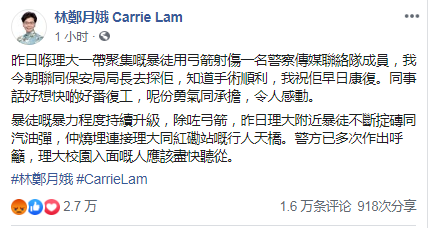 林鄭月娥 Carrie Lam
1 小时 ·

昨日喺理大一帶聚集嘅暴徒用弓箭射傷一名警察傳媒聯絡隊成員，我今朝聯同保安局局長去探佢，知道手術順利，我祝佢早日康復。同事話好想快啲好番復工，呢份勇氣同承擔，令人感動。

暴徒嘅暴力程度持續升級，除咗弓箭，昨日理大附近暴徒不斷掟磚同汽油彈，仲燒埋連接理大同紅磡站嘅行人天橋。警方已多次作出呼籲，理大校園入面嘅人應該盡快聽從。

#林鄭月娥 #CarrieLam

2.7 万

1.6 万条评论 918次分享